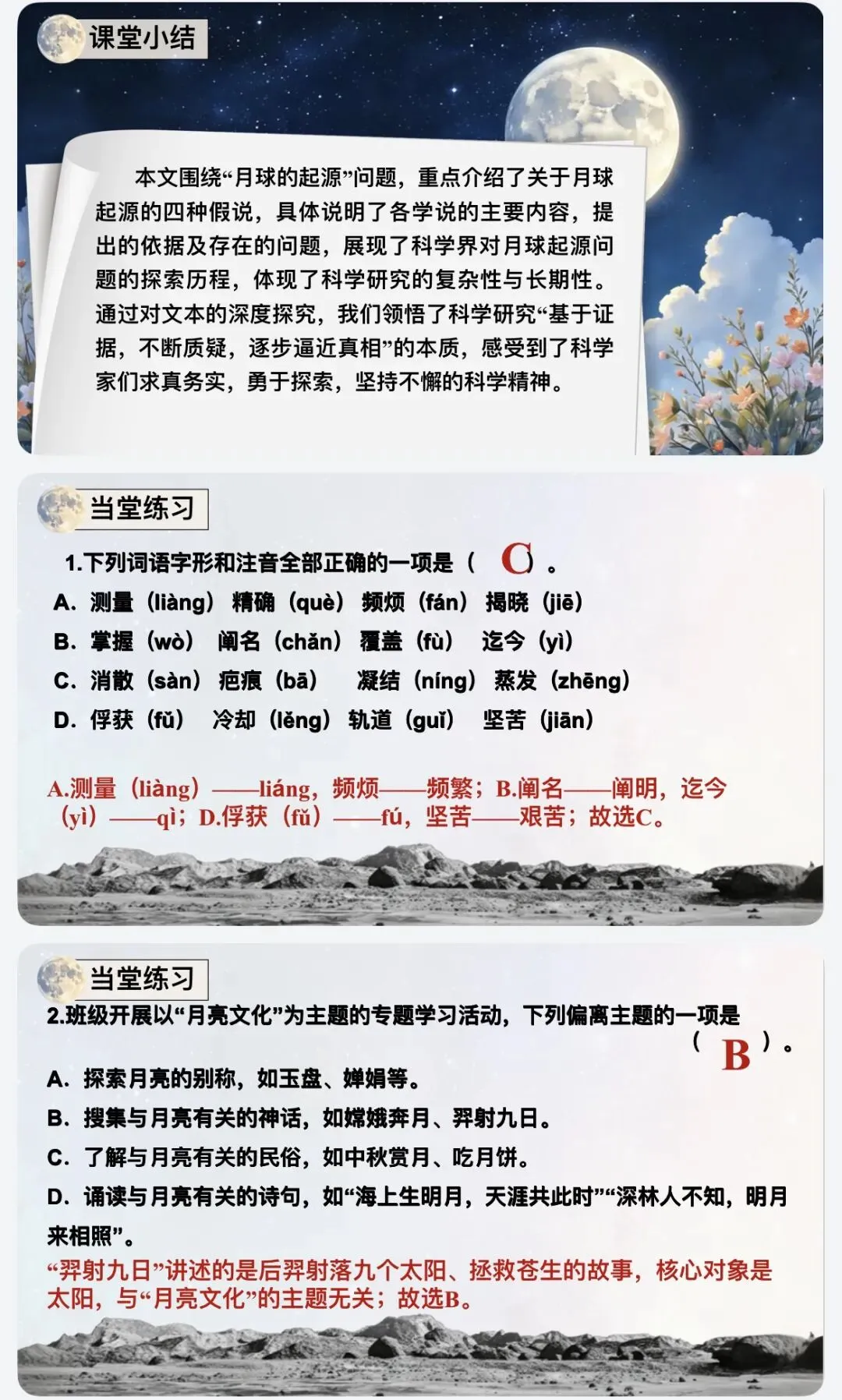 课堂小结

本文围绕“月球的起源”问题，重点介绍了关于月球起源的四种假说，具体说明了各学说的主要内容，提出的依据及存在的问题，展现了科学界对月球起源问题的探索历程，体现了科学研究的复杂性与长期性。通过对文本的深度探究，我们领悟了科学研究“基于证据，不断质疑，逐步逼近真相”的本质，感受到了科学家们求真务实，勇于探索，坚持不懈的科学精神。

当堂练习

1.下列词语字形和注音全部正确的一项是（ C ）。
A. 测量（liàng） 精确（què） 频烦（fán） 揭晓（jiē）
B. 掌握（wò） 阐名（chǎn） 覆盖（fù） 迄今（yì）
C. 消散（sàn） 疤痕（bā） 凝结（níng） 蒸发（zhēng）
D. 俘获（fǔ） 冷却（lěng） 轨道（guǐ） 坚苦（jiān）

A.测量（liàng）——liáng，频烦——频繁；B.阐名——阐明，迄今（yì）——qì；D.俘获（fǔ）——fú，坚苦——艰苦；故选C。

当堂练习

2.班级开展以“月亮文化”为主题的专题学习活动，下列偏离主题的一项是（ B ）。
A. 探索月亮的别称，如玉盘、婵娟等。
B. 搜集与月亮有关的神话，如嫦娥奔月、羿射九日。
C. 了解与月亮有关的民俗，如中秋赏月、吃月饼。
D. 诵读与月亮有关的诗句，如“海上生明月，天涯共此时”“深林人不知，明月来相照”。
“羿射九日”讲述的是后羿射落九个太阳、拯救苍生的故事，核心对象是太阳，与“月亮文化”的主题无关；故选B。